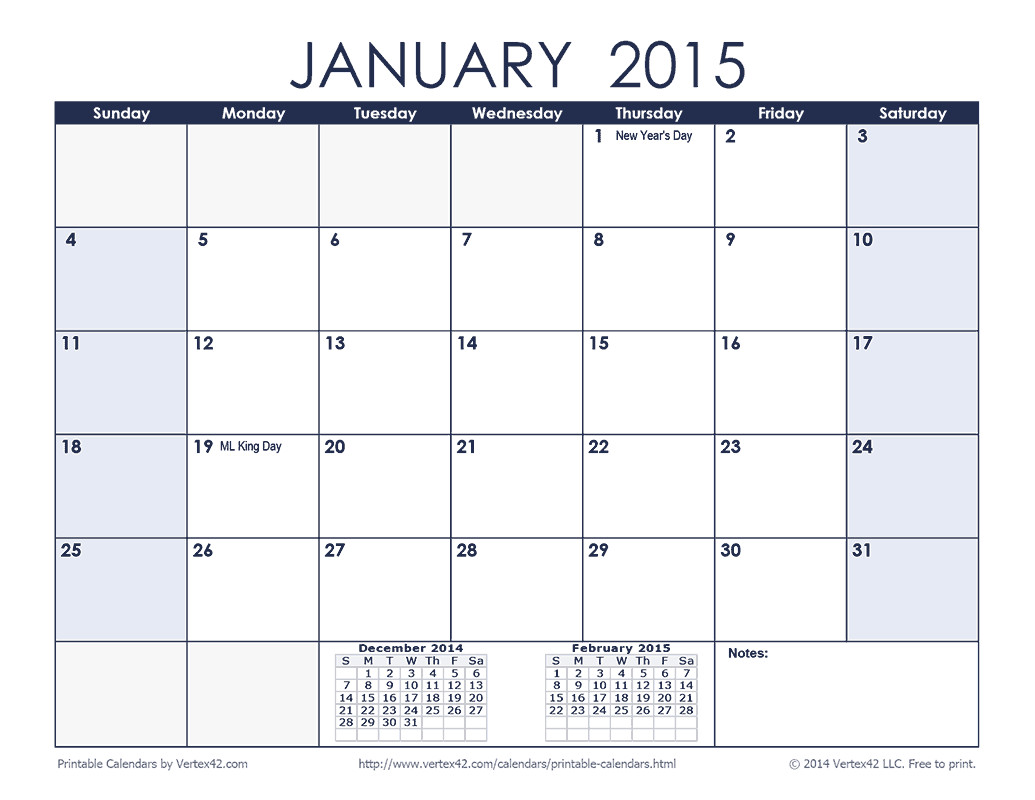 JANUARY 2015

| Sunday | Monday | Tuesday | Wednesday | Thursday | Friday | Saturday |
|---|---|---|---|---|---|---|
| | | | | 1 New Year's Day | 2 | 3 |
| 4 | 5 | 6 | 7 | 8 | 9 | 10 |
| 11 | 12 | 13 | 14 | 15 | 16 | 17 |
| 18 | 19 ML King Day | 20 | 21 | 22 | 23 | 24 |
| 25 | 26 | 27 | 28 | 29 | 30 | 31 |

December 2014

| S | M | T | W | Th | F | Sa |
|---|---|---|---|---|---|---|
| | 1 | 2 | 3 | 4 | 5 | 6 |
| 7 | 8 | 9 | 10 | 11 | 12 | 13 |
| 14 | 15 | 16 | 17 | 18 | 19 | 20 |
| 21 | 22 | 23 | 24 | 25 | 26 | 27 |
| 28 | 29 | 30 | 31 | | | |

February 2015

| S | M | T | W | Th | F | Sa |
|---|---|---|---|---|---|---|
| 1 | 2 | 3 | 4 | 5 | 6 | 7 |
| 8 | 9 | 10 | 11 | 12 | 13 | 14 |
| 15 | 16 | 17 | 18 | 19 | 20 | 21 |
| 22 | 23 | 24 | 25 | 26 | 27 | 28 |

Notes:

Printable Calendars by Vertex42.com
http://www.vertex42.com/calendars/printable-calendars.html
© 2014 Vertex42 LLC. Free to print.